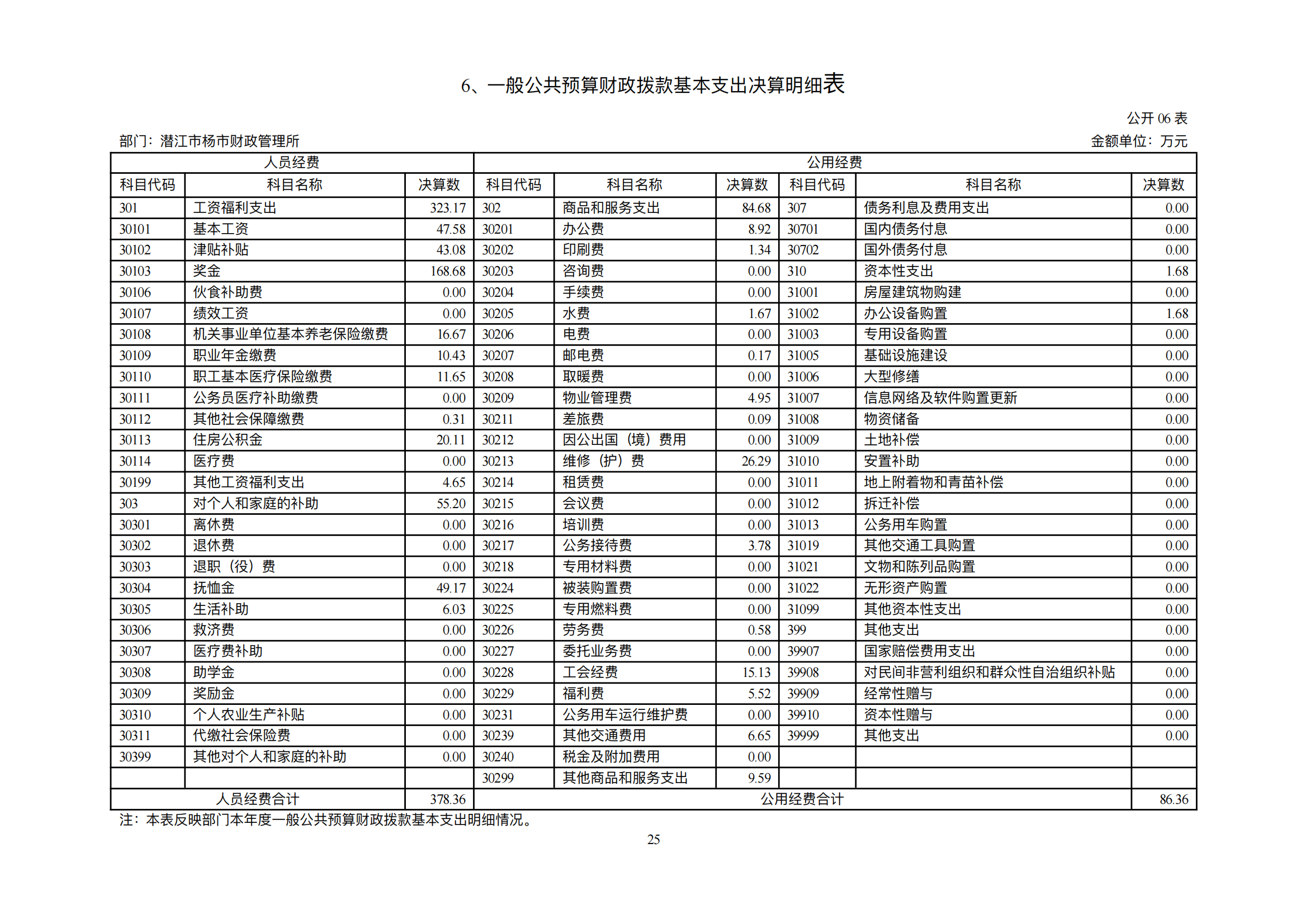 6、一般公共预算财政拨款基本支出决算明细表

公开 06 表

部门：潜江市杨市财政管理所

金额单位：万元

| 人员经费 | | | 公用经费 | | | | | |
|---|---|---|---|---|---|---|---|---|
| 科目代码 | 科目名称 | 决算数 | 科目代码 | 科目名称 | 决算数 | 科目代码 | 科目名称 | 决算数 |
| 301 | 工资福利支出 | 323.17 | 302 | 商品和服务支出 | 84.68 | 307 | 债务利息及费用支出 | 0.00 |
| 30101 | 基本工资 | 47.58 | 30201 | 办公费 | 8.92 | 30701 | 国内债务付息 | 0.00 |
| 30102 | 津贴补贴 | 43.08 | 30202 | 印刷费 | 1.34 | 30702 | 国外债务付息 | 0.00 |
| 30103 | 奖金 | 168.68 | 30203 | 咨询费 | 0.00 | 310 | 资本性支出 | 1.68 |
| 30106 | 伙食补助费 | 0.00 | 30204 | 手续费 | 0.00 | 31001 | 房屋建筑物购建 | 0.00 |
| 30107 | 绩效工资 | 0.00 | 30205 | 水费 | 1.67 | 31002 | 办公设备购置 | 1.68 |
| 30108 | 机关事业单位基本养老保险缴费 | 16.67 | 30206 | 电费 | 0.00 | 31003 | 专用设备购置 | 0.00 |
| 30109 | 职业年金缴费 | 10.43 | 30207 | 邮电费 | 0.17 | 31005 | 基础设施建设 | 0.00 |
| 30110 | 职工基本医疗保险缴费 | 11.65 | 30208 | 取暖费 | 0.00 | 31006 | 大型修缮 | 0.00 |
| 30111 | 公务员医疗补助缴费 | 0.00 | 30209 | 物业管理费 | 4.95 | 31007 | 信息网络及软件购置更新 | 0.00 |
| 30112 | 其他社会保障缴费 | 0.31 | 30211 | 差旅费 | 0.09 | 31008 | 物资储备 | 0.00 |
| 30113 | 住房公积金 | 20.11 | 30212 | 因公出国（境）费用 | 0.00 | 31009 | 土地补偿 | 0.00 |
| 30114 | 医疗费 | 0.00 | 30213 | 维修（护）费 | 26.29 | 31010 | 安置补助 | 0.00 |
| 30199 | 其他工资福利支出 | 4.65 | 30214 | 租赁费 | 0.00 | 31011 | 地上附着物和青苗补偿 | 0.00 |
| 303 | 对个人和家庭的补助 | 55.20 | 30215 | 会议费 | 0.00 | 31012 | 拆迁补偿 | 0.00 |
| 30301 | 离休费 | 0.00 | 30216 | 培训费 | 0.00 | 31013 | 公务用车购置 | 0.00 |
| 30302 | 退休费 | 0.00 | 30217 | 公务接待费 | 3.78 | 31019 | 其他交通工具购置 | 0.00 |
| 30303 | 退职（役）费 | 0.00 | 30218 | 专用材料费 | 0.00 | 31021 | 文物和陈列品购置 | 0.00 |
| 30304 | 抚恤金 | 49.17 | 30224 | 被装购置费 | 0.00 | 31022 | 无形资产购置 | 0.00 |
| 30305 | 生活补助 | 6.03 | 30225 | 专用燃料费 | 0.00 | 31099 | 其他资本性支出 | 0.00 |
| 30306 | 救济费 | 0.00 | 30226 | 劳务费 | 0.58 | 399 | 其他支出 | 0.00 |
| 30307 | 医疗费补助 | 0.00 | 30227 | 委托业务费 | 0.00 | 39907 | 国家赔偿费用支出 | 0.00 |
| 30308 | 助学金 | 0.00 | 30228 | 工会经费 | 15.13 | 39908 | 对民间非营利组织和群众性自治组织补贴 | 0.00 |
| 30309 | 奖励金 | 0.00 | 30229 | 福利费 | 5.52 | 39909 | 经常性赠与 | 0.00 |
| 30310 | 个人农业生产补贴 | 0.00 | 30231 | 公务用车运行维护费 | 0.00 | 39910 | 资本性赠与 | 0.00 |
| 30311 | 代缴社会保险费 | 0.00 | 30239 | 其他交通费用 | 6.65 | 39999 | 其他支出 | 0.00 |
| 30399 | 其他对个人和家庭的补助 | 0.00 | 30240 | 税金及附加费用 | 0.00 | | | |
| | | | 30299 | 其他商品和服务支出 | 9.59 | | | |
| 人员经费合计 | | 378.36 | 公用经费合计 | | | | | 86.36 |

注：本表反映部门本年度一般公共预算财政拨款基本支出明细情况。

25